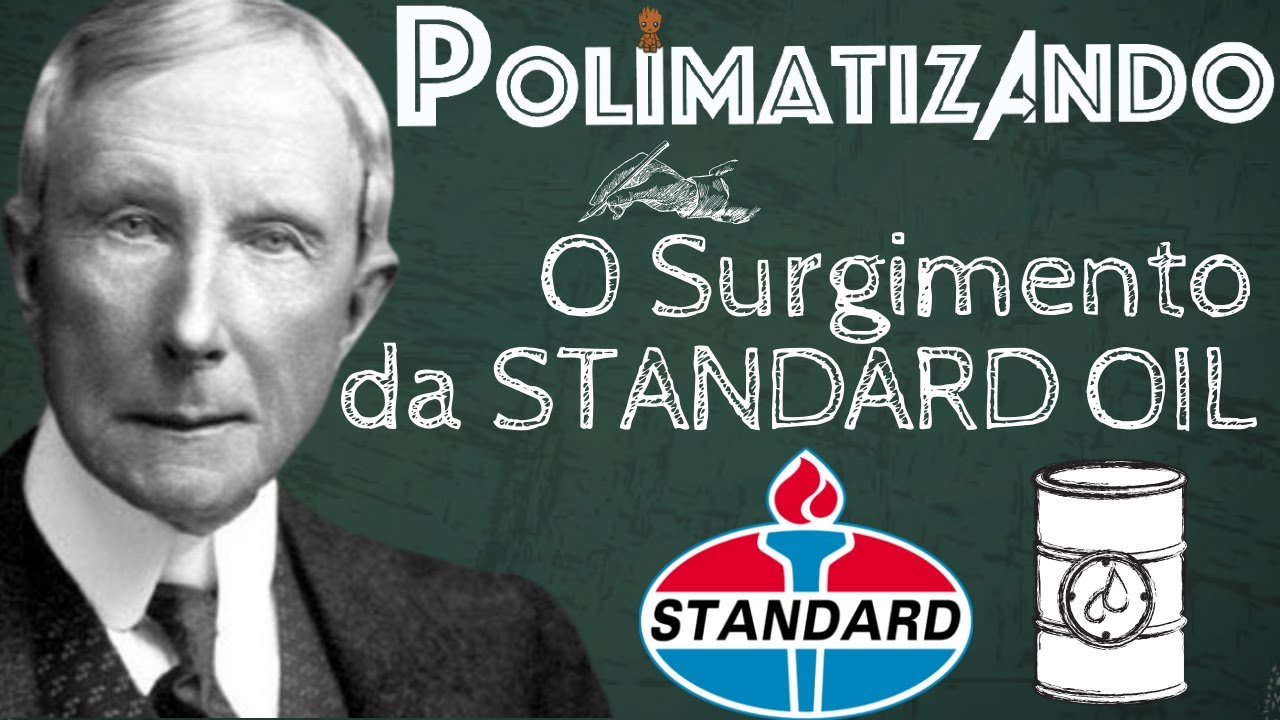 POLIMATIZANDO

O Surgimento da STANDARD OIL

STANDARD